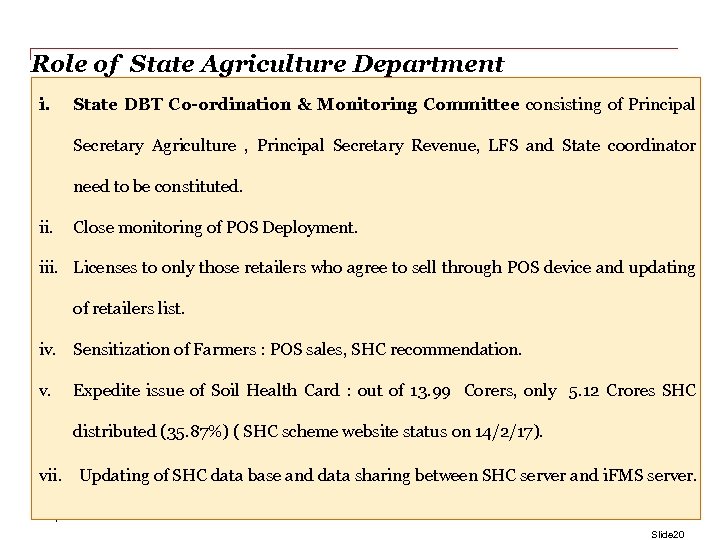 Role of State Agriculture Department

i. State DBT Co-ordination & Monitoring Committee consisting of Principal Secretary Agriculture , Principal Secretary Revenue, LFS and State coordinator need to be constituted.

ii. Close monitoring of POS Deployment.

iii. Licenses to only those retailers who agree to sell through POS device and updating of retailers list.

iv. Sensitization of Farmers : POS sales, SHC recommendation.

v. Expedite issue of Soil Health Card : out of 13.99 Corers, only 5.12 Crores SHC distributed (35.87%) ( SHC scheme website status on 14/2/17).

vii. Updating of SHC data base and data sharing between SHC server and iFMS server.

Slide20